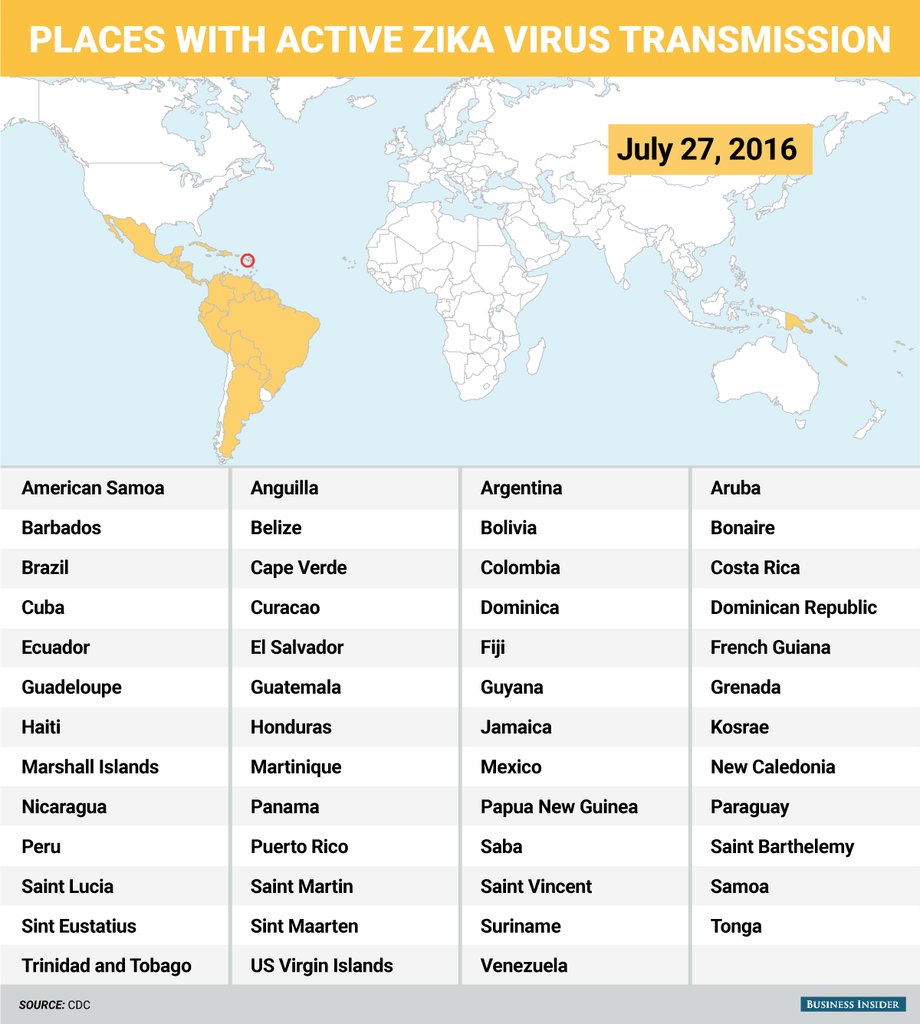 PLACES WITH ACTIVE ZIKA VIRUS TRANSMISSION

July 27, 2016

| American Samoa | Anguilla | Argentina | Aruba |
|---|---|---|---|
| Barbados | Belize | Bolivia | Bonaire |
| Brazil | Cape Verde | Colombia | Costa Rica |
| Cuba | Curacao | Dominica | Dominican Republic |
| Ecuador | El Salvador | Fiji | French Guiana |
| Guadeloupe | Guatemala | Guyana | Grenada |
| Haiti | Honduras | Jamaica | Kosrae |
| Marshall Islands | Martinique | Mexico | New Caledonia |
| Nicaragua | Panama | Papua New Guinea | Paraguay |
| Peru | Puerto Rico | Saba | Saint Barthelemy |
| Saint Lucia | Saint Martin | Saint Vincent | Samoa |
| Sint Eustatius | Sint Maarten | Suriname | Tonga |
| Trinidad and Tobago | US Virgin Islands | Venezuela | |

SOURCE: CDC

BUSINESS INSIDER